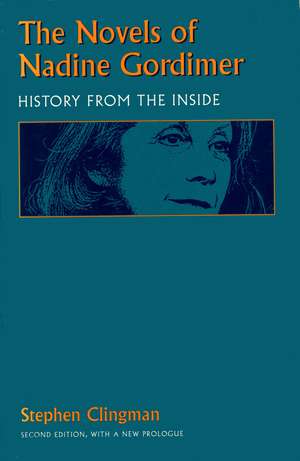 The Novels of Nadine Gordimer

HISTORY FROM THE INSIDE

Stephen Clingman

SECOND EDITION, WITH A NEW PROLOGUE